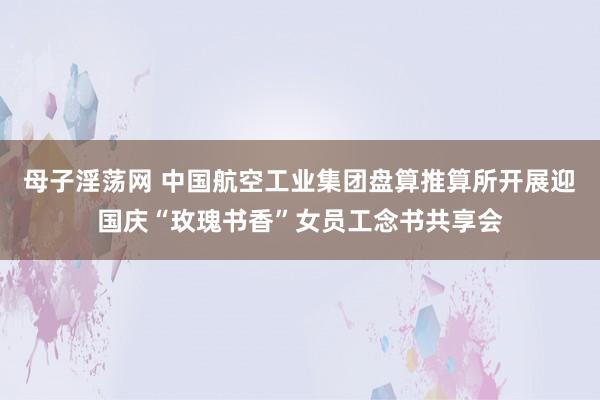 母子淫荡网 中国航空工业集团盘算推算所开展迎国庆“玫瑰书香”女员工念书共享会